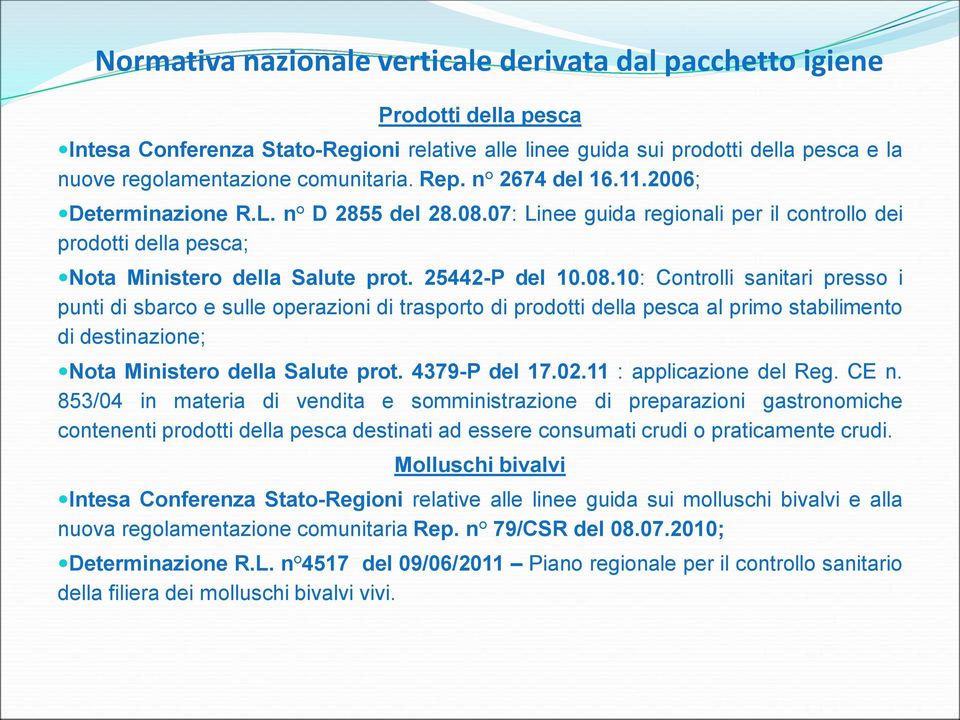 Normativa nazionale verticale derivata dal pacchetto igiene

Prodotti della pesca

•Intesa Conferenza Stato-Regioni relative alle linee guida sui prodotti della pesca e la nuove regolamentazione comunitaria. Rep. n° 2674 del 16.11.2006;

•Determinazione R.L. n° D 2855 del 28.08.07: Linee guida regionali per il controllo dei prodotti della pesca;

•Nota Ministero della Salute prot. 25442-P del 10.08.10: Controlli sanitari presso i punti di sbarco e sulle operazioni di trasporto di prodotti della pesca al primo stabilimento di destinazione;

•Nota Ministero della Salute prot. 4379-P del 17.02.11 : applicazione del Reg. CE n. 853/04 in materia di vendita e somministrazione di preparazioni gastronomiche contenenti prodotti della pesca destinati ad essere consumati crudi o praticamente crudi.

Molluschi bivalvi

•Intesa Conferenza Stato-Regioni relative alle linee guida sui molluschi bivalvi e alla nuova regolamentazione comunitaria Rep. n° 79/CSR del 08.07.2010;

•Determinazione R.L. n°4517 del 09/06/2011 – Piano regionale per il controllo sanitario della filiera dei molluschi bivalvi vivi.